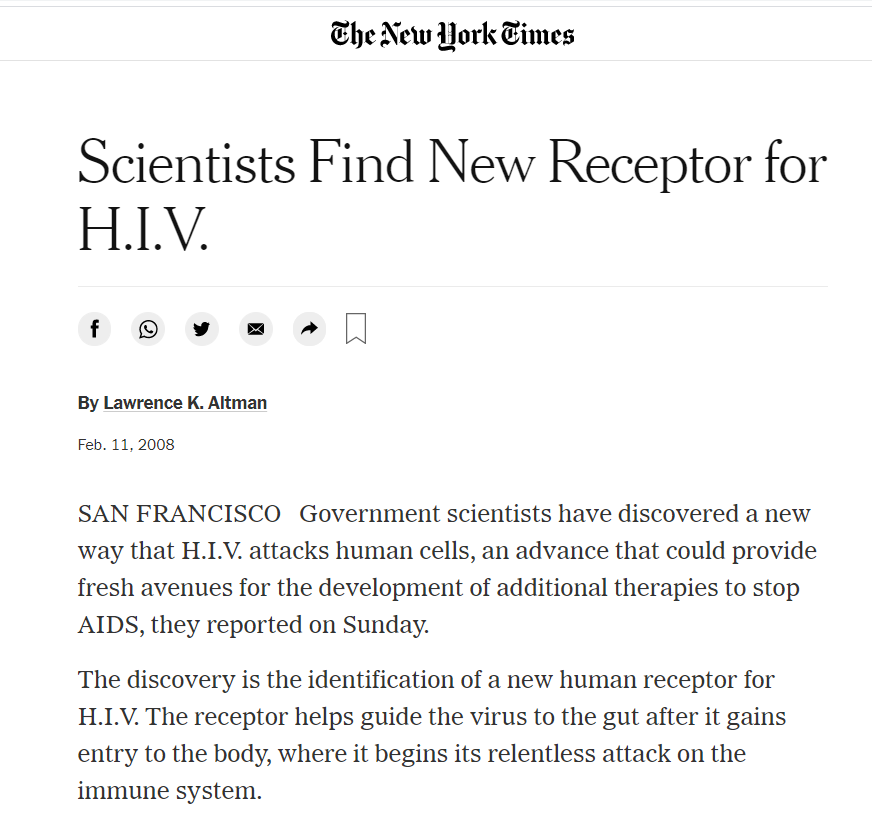 The New York Times

Scientists Find New Receptor for H.I.V.

By Lawrence K. Altman

Feb. 11, 2008

SAN FRANCISCO Government scientists have discovered a new way that H.I.V. attacks human cells, an advance that could provide fresh avenues for the development of additional therapies to stop AIDS, they reported on Sunday.

The discovery is the identification of a new human receptor for H.I.V. The receptor helps guide the virus to the gut after it gains entry to the body, where it begins its relentless attack on the immune system.